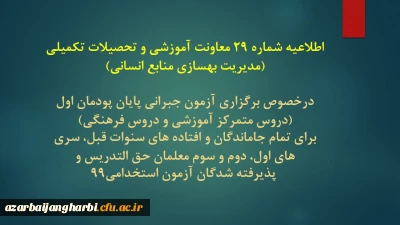 اطلاعیه شماره ۲۹ معاونت آموزشی و تحصیلات تکمیلی
(مدیریت بهسازی منابع انسانی)

درخصوص برگزاری آزمون جبرانی پایان پودمان اول
(دروس متمرکز آموزشی و دروس فرهنگی)
برای تمام جاماندگان و افتاده های سنوات قبل، سری های اول، دوم و سوم معلمان حق التدریس و پذیرفته شدگان آزمون استخدامی۹۹

azarbaijangharbi.cfu.ac.ir